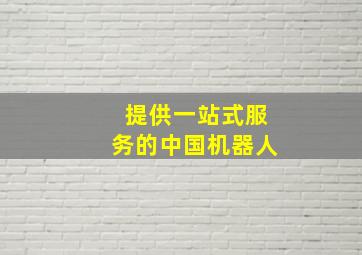 提供一站式服务的中国机器人